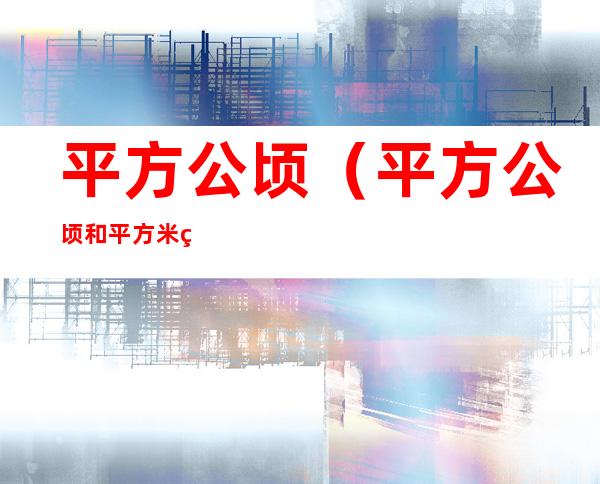 平方公顷（平方公顷和平方米ç